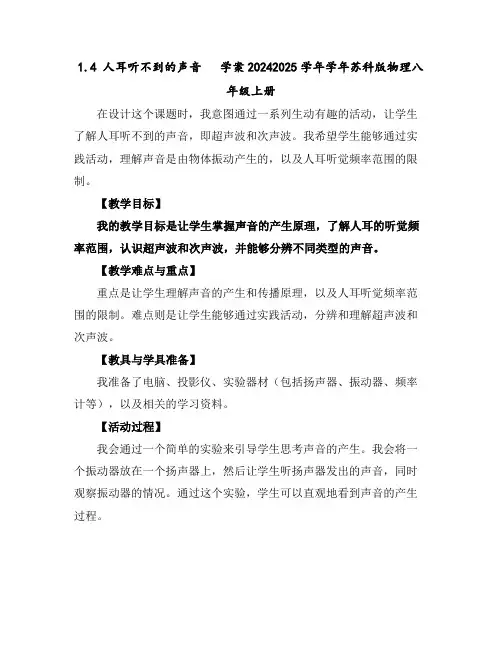 1.4 人耳听不到的声音　学案 20242025 学年学年苏科版物理八年级上册

在设计这个课题时，我意图通过一系列生动有趣的活动，让学生了解人耳听不到的声音，即超声波和次声波。我希望学生能够通过实践活动，理解声音是由物体振动产生的，以及人耳听觉频率范围的限制。

【教学目标】

我的教学目标是让学生掌握声音的产生原理，了解人耳的听觉频率范围，认识超声波和次声波，并能够分辨不同类型的声音。

【教学难点与重点】

重点是让学生理解声音的产生和传播原理，以及人耳听觉频率范围的限制。难点则是让学生能够通过实践活动，分辨和理解超声波和次声波。

【教具与学具准备】

我准备了电脑、投影仪、实验器材（包括扬声器、振动器、频率计等），以及相关的学习资料。

【活动过程】

我会通过一个简单的实验来引导学生思考声音的产生。我会将一个振动器放在一个扬声器上，然后让学生听扬声器发出的声音，同时观察振动器的情况。通过这个实验，学生可以直观地看到声音的产生过程。